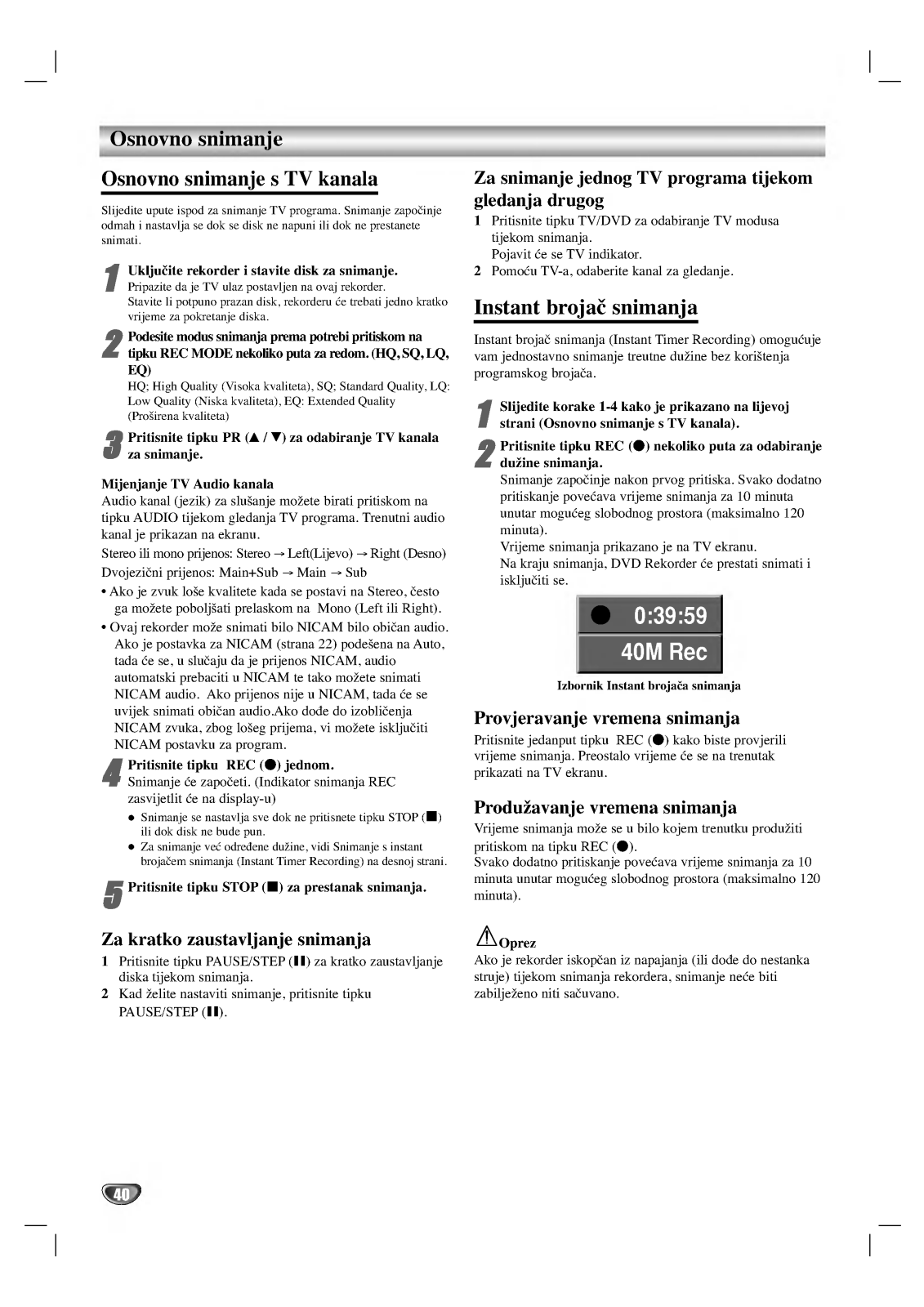 Osnovno snimanje

Osnovno snimanje s TV kanala

Slijedite upute ispod za snimanje TV programa. Snimanje započinje odmah i nastavlja se dok se disk ne napuni ili dok ne prestanete snimati.

1 Uključite rekorder i stavite disk za snimanje.
Pripazite da je TV ulaz postavljen na ovaj rekorder.
Stavite li potpuno prazan disk, rekorderu će trebati jedno kratko vrijeme za pokretanje diska.

2 Podesite modus snimanja prema potrebi pritiskom na tipku REC MODE nekoliko puta za redom. (HQ, SQ, LQ, EQ)
HQ; High Quality (Visoka kvaliteta), SQ; Standard Quality, LQ: Low Quality (Niska kvaliteta), EQ: Extended Quality (Proširena kvaliteta)

3 Pritisnite tipku PR (▲ / ▼) za odabiranje TV kanala za snimanje.

Mijenjanje TV Audio kanala
Audio kanal (jezik) za slušanje možete birati pritiskom na tipku AUDIO tijekom gledanja TV programa. Trenutni audio kanal je prikazan na ekranu.
Stereo ili mono prijenos: Stereo → Left(Lijevo) → Right (Desno)
Dvojezični prijenos: Main+Sub → Main → Sub
• Ako je zvuk loše kvalitete kada se postavi na Stereo, često ga možete poboljšati prelaskom na Mono (Left ili Right).
• Ovaj rekorder može snimati bilo NICAM bilo običan audio. Ako je postavka za NICAM (strana 22) podešena na Auto, tada će se, u slučaju da je prijenos NICAM, audio automatski prebaciti u NICAM te tako možete snimati NICAM audio. Ako prijenos nije u NICAM, tada će se uvijek snimati običan audio.Ako dođe do izobličenja NICAM zvuka, zbog lošeg prijema, vi možete isključiti NICAM postavku za program.

4 Pritisnite tipku REC (●) jednom.
Snimanje će započeti. (Indikator snimanja REC zasvijetlit će na display-u)
● Snimanje se nastavlja sve dok ne pritisnete tipku STOP (■) ili dok disk ne bude pun.
● Za snimanje već određene dužine, vidi Snimanje s instant brojačem snimanja (Instant Timer Recording) na desnoj strani.

5 Pritisnite tipku STOP (■) za prestanak snimanja.

Za kratko zaustavljanje snimanja
1 Pritisnite tipku PAUSE/STEP (❚❚) za kratko zaustavljanje diska tijekom snimanja.
2 Kad želite nastaviti snimanje, pritisnite tipku PAUSE/STEP (❚❚).

Za snimanje jednog TV programa tijekom gledanja drugog
1 Pritisnite tipku TV/DVD za odabiranje TV modusa tijekom snimanja.
Pojavit će se TV indikator.
2 Pomoću TV-a, odaberite kanal za gledanje.

Instant brojač snimanja

Instant brojač snimanja (Instant Timer Recording) omogućuje vam jednostavno snimanje treutne dužine bez korištenja programskog brojača.

1 Slijedite korake 1-4 kako je prikazano na lijevoj strani (Osnovno snimanje s TV kanala).

2 Pritisnite tipku REC (●) nekoliko puta za odabiranje dužine snimanja.
Snimanje započinje nakon prvog pritiska. Svako dodatno pritiskanje povećava vrijeme snimanja za 10 minuta unutar mogućeg slobodnog prostora (maksimalno 120 minuta).
Vrijeme snimanja prikazano je na TV ekranu.
Na kraju snimanja, DVD Rekorder će prestati snimati i isključiti se.

● 0:39:59
40M Rec

Izbornik Instant brojača snimanja

Provjeravanje vremena snimanja
Pritisnite jedanput tipku REC (●) kako biste provjerili vrijeme snimanja. Preostalo vrijeme će se na trenutak prikazati na TV ekranu.

Produžavanje vremena snimanja
Vrijeme snimanja može se u bilo kojem trenutku produžiti pritiskom na tipku REC (●).
Svako dodatno pritiskanje povećava vrijeme snimanja za 10 minuta unutar mogućeg slobodnog prostora (maksimalno 120 minuta).

Oprez
Ako je rekorder iskopčan iz napajanja (ili dođe do nestanka struje) tijekom snimanja rekordera, snimanje neće biti zabilježeno niti sačuvano.

40